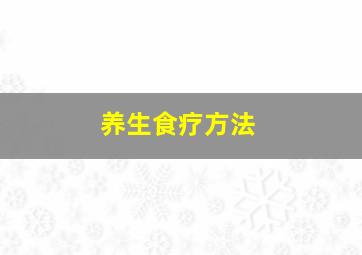 养生食疗方法